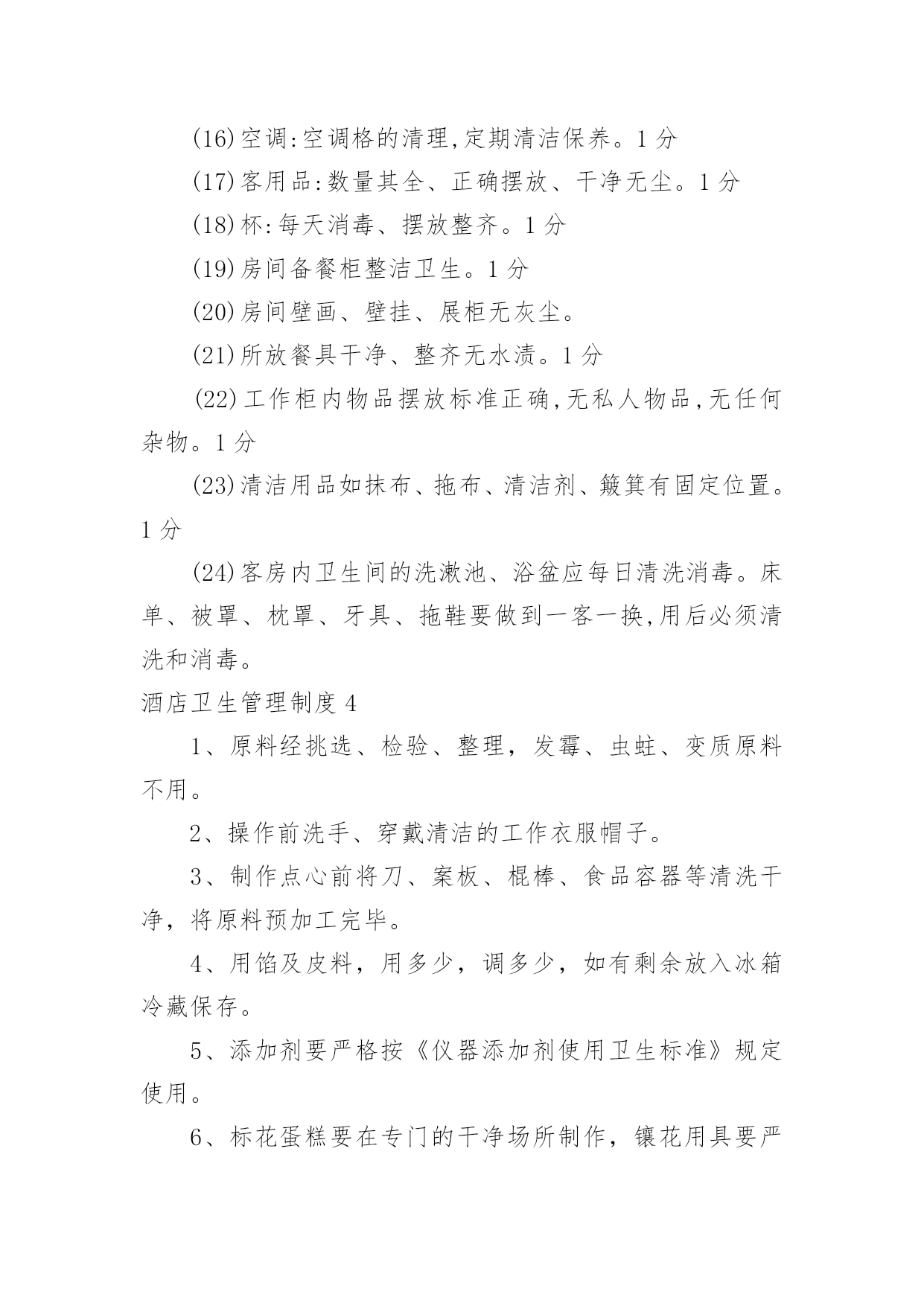 (16)空调:空调格的清理,定期清洁保养。1 分

(17)客用品:数量其全、正确摆放、干净无尘。1 分

(18)杯:每天消毒、摆放整齐。1 分

(19)房间备餐柜整洁卫生。1 分

(20)房间壁画、壁挂、展柜无灰尘。

(21)所放餐具干净、整齐无水渍。1 分

(22)工作柜内物品摆放标准正确,无私人物品,无任何杂物。1 分

(23)清洁用品如抹布、拖布、清洁剂、簸箕有固定位置。1 分

(24)客房内卫生间的洗漱池、浴盆应每日清洗消毒。床单、被罩、枕罩、牙具、拖鞋要做到一客一换,用后必须清洗和消毒。

酒店卫生管理制度 4

1、原料经挑选、检验、整理，发霉、虫蛀、变质原料不用。

2、操作前洗手、穿戴清洁的工作衣服帽子。

3、制作点心前将刀、案板、棍棒、食品容器等清洗干净，将原料预加工完毕。

4、用馅及皮料，用多少，调多少，如有剩余放入冰箱冷藏保存。

5、添加剂要严格按《仪器添加剂使用卫生标准》规定使用。

6、标花蛋糕要在专门的干净场所制作，镶花用具要严